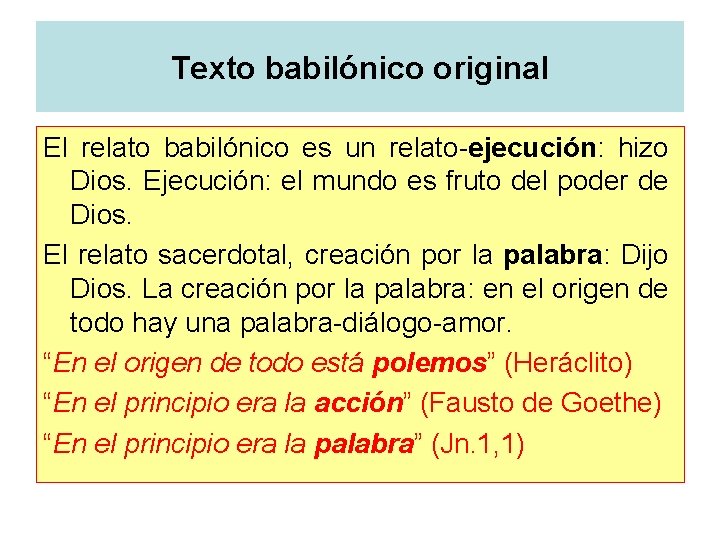 Texto babilónico original

El relato babilónico es un relato-ejecución: hizo Dios. Ejecución: el mundo es fruto del poder de Dios.

El relato sacerdotal, creación por la palabra: Dijo Dios. La creación por la palabra: en el origen de todo hay una palabra-diálogo-amor.

"En el origen de todo está polemos" (Heráclito)

"En el principio era la acción" (Fausto de Goethe)

"En el principio era la palabra" (Jn.1,1)